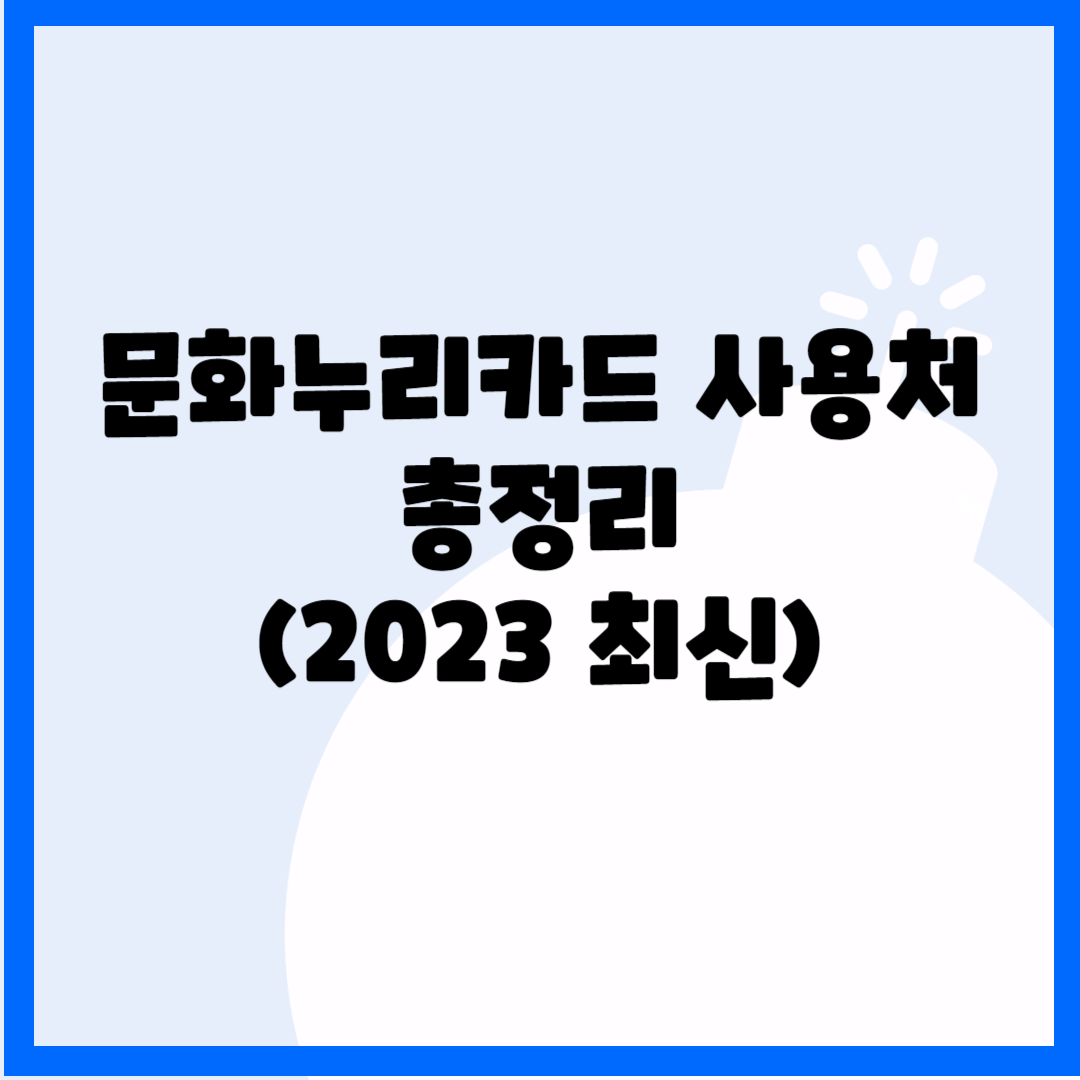 문화누리카드 사용처 총정리 (2023 최신)